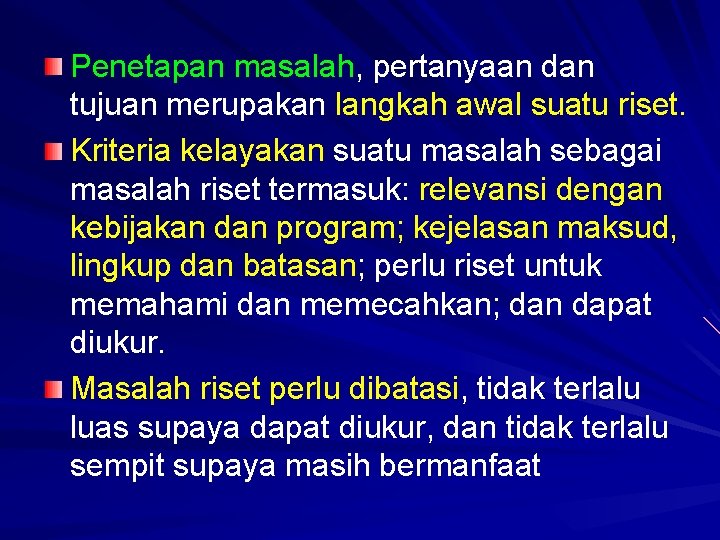 • Penetapan masalah, pertanyaan dan tujuan merupakan langkah awal suatu riset.

• Kriteria kelayakan suatu masalah sebagai masalah riset termasuk: relevansi dengan kebijakan dan program; kejelasan maksud, lingkup dan batasan; perlu riset untuk memahami dan memecahkan; dan dapat diukur.

• Masalah riset perlu dibatasi, tidak terlalu luas supaya dapat diukur, dan tidak terlalu sempit supaya masih bermanfaat